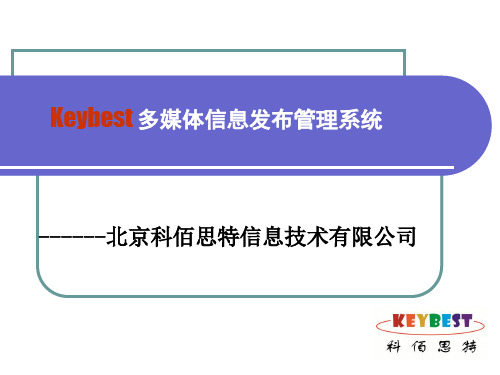 Keybest 多媒体信息发布管理系统

------北京科佰思特信息技术有限公司

KEYBEST
科佰思特